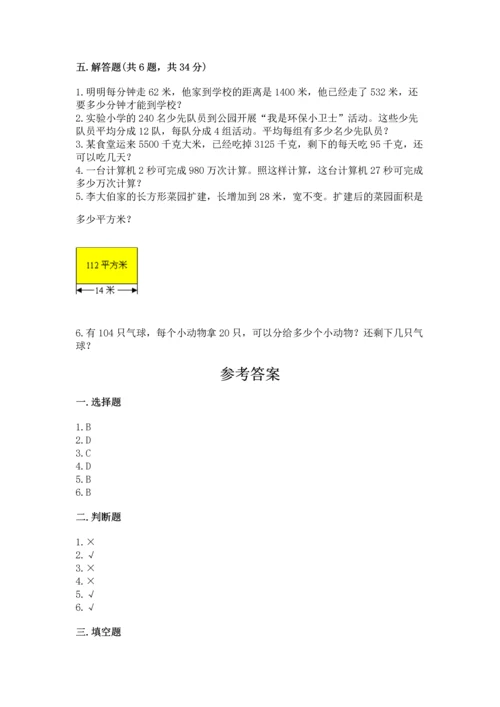 五. 解答题(共 6 题，共 34 分)

1. 明明每分钟走 62 米，他家到学校的距离是 1400 米，他已经走了 532 米，还要多少分钟才能到学校？
2. 实验小学的 240 名少先队员到公园开展“我是环保小卫士”活动。这些少先队员平均分成 12 队，每队分成 4 组活动。平均每组有多少名少先队员？
3. 某食堂运来 5500 千克大米，已经吃掉 3125 千克，剩下的每天吃 95 千克，还可以吃几天？
4. 一台计算机 2 秒可完成 980 万次计算。照这样计算，这台计算机 27 秒可完成多少万次计算？
5. 李大伯家的长方形菜园扩建，长增加到 28 米，宽不变。扩建后的菜园面积是多少平方米？

112 平方米

14 米

6. 有 104 只气球，每个小动物拿 20 只，可以分给多少个小动物？还剩下几只气球？

参考答案

一. 选择题

1. B
2. D
3. C
4. D
5. B
6. B

二. 判断题

1. ×
2. √
3. ×
4. ×
5. √
6. √

三. 填空题